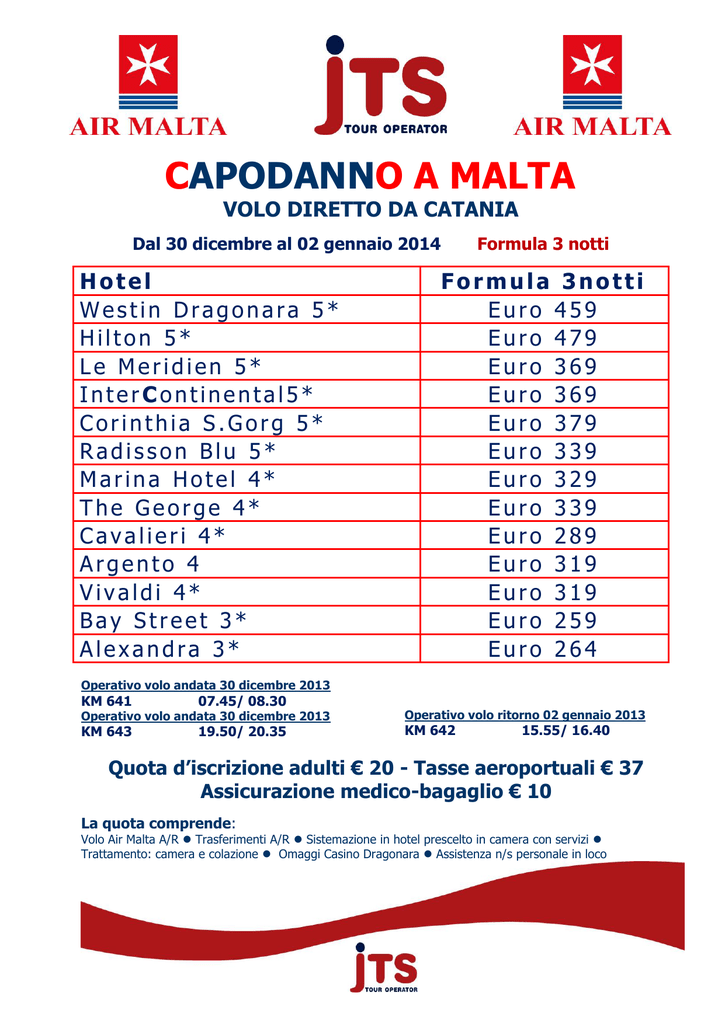 AIR MALTA

jTS
TOUR OPERATOR

AIR MALTA

CAPODANNO A MALTA
VOLO DIRETTO DA CATANIA

Dal 30 dicembre al 02 gennaio 2014 Formula 3 notti

| Hotel | Formula 3notti |
|---|---|
| Westin Dragonara 5* | Euro 459 |
| Hilton 5* | Euro 479 |
| Le Meridien 5* | Euro 369 |
| InterContinental5* | Euro 369 |
| Corinthia S.Gorg 5* | Euro 379 |
| Radisson Blu 5* | Euro 339 |
| Marina Hotel 4* | Euro 329 |
| The George 4* | Euro 339 |
| Cavalieri 4* | Euro 289 |
| Argento 4 | Euro 319 |
| Vivaldi 4* | Euro 319 |
| Bay Street 3* | Euro 259 |
| Alexandra 3* | Euro 264 |

Operativo volo andata 30 dicembre 2013
KM 641 07.45/ 08.30
Operativo volo andata 30 dicembre 2013
KM 643 19.50/ 20.35

Operativo volo ritorno 02 gennaio 2013
KM 642 15.55/ 16.40

Quota d'iscrizione adulti € 20 - Tasse aeroportuali € 37
Assicurazione medico-bagaglio € 10

La quota comprende:
Volo Air Malta A/R • Trasferimenti A/R • Sistemazione in hotel prescelto in camera con servizi • Trattamento: camera e colazione • Omaggi Casino Dragonara • Assistenza n/s personale in loco

jTS
TOUR OPERATOR